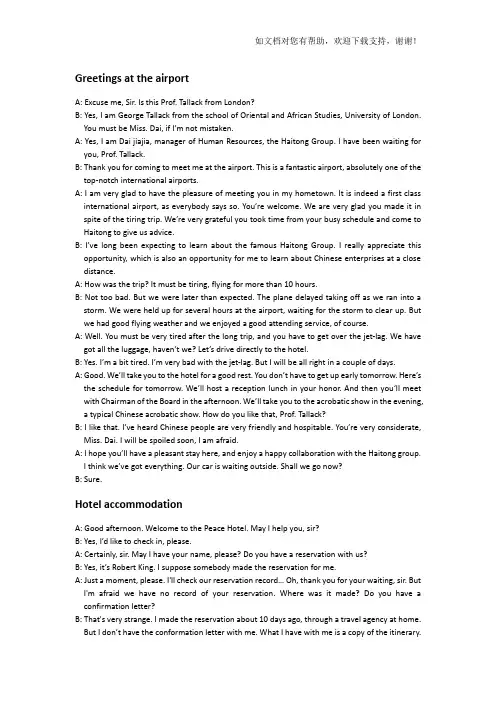 如文档对您有帮助，欢迎下载支持，谢谢！

Greetings at the airport

A: Excuse me, Sir. Is this Prof. Tallack from London?
B: Yes, I am George Tallack from the school of Oriental and African Studies, University of London. You must be Miss. Dai, if I'm not mistaken.
A: Yes, I am Dai jiajia, manager of Human Resources, the Haitong Group. I have been waiting for you, Prof. Tallack.
B: Thank you for coming to meet me at the airport. This is a fantastic airport, absolutely one of the top-notch international airports.
A: I am very glad to have the pleasure of meeting you in my hometown. It is indeed a first class international airport, as everybody says so. You're welcome. We are very glad you made it in spite of the tiring trip. We're very grateful you took time from your busy schedule and come to Haitong to give us advice.
B: I've long been expecting to learn about the famous Haitong Group. I really appreciate this opportunity, which is also an opportunity for me to learn about Chinese enterprises at a close distance.
A: How was the trip? It must be tiring, flying for more than 10 hours.
B: Not too bad. But we were later than expected. The plane delayed taking off as we ran into a storm. We were held up for several hours at the airport, waiting for the storm to clear up. But we had good flying weather and we enjoyed a good attending service, of course.
A: Well. You must be very tired after the long trip, and you have to get over the jet-lag. We have got all the luggage, haven't we? Let's drive directly to the hotel.
B: Yes. I'm a bit tired. I'm very bad with the jet-lag. But I will be all right in a couple of days.
A: Good. We'll take you to the hotel for a good rest. You don't have to get up early tomorrow. Here's the schedule for tomorrow. We'll host a reception lunch in your honor. And then you'll meet with Chairman of the Board in the afternoon. We'll take you to the acrobatic show in the evening, a typical Chinese acrobatic show. How do you like that, Prof. Tallack?
B: I like that. I've heard Chinese people are very friendly and hospitable. You're very considerate, Miss. Dai. I will be spoiled soon, I am afraid.
A: I hope you'll have a pleasant stay here, and enjoy a happy collaboration with the Haitong group. I think we've got everything. Our car is waiting outside. Shall we go now?
B: Sure.

Hotel accommodation

A: Good afternoon. Welcome to the Peace Hotel. May I help you, sir?
B: Yes, I'd like to check in, please.
A: Certainly, sir. May I have your name, please? Do you have a reservation with us?
B: Yes, it's Robert King. I suppose somebody made the reservation for me.
A: Just a moment, please. I'll check our reservation record… Oh, thank you for your waiting, sir. But I'm afraid we have no record of your reservation. Where was it made? Do you have a confirmation letter?
B: That's very strange. I made the reservation about 10 days ago, through a travel agency at home. But I don't have the conformation letter with me. What I have with me is a copy of the itinerary.